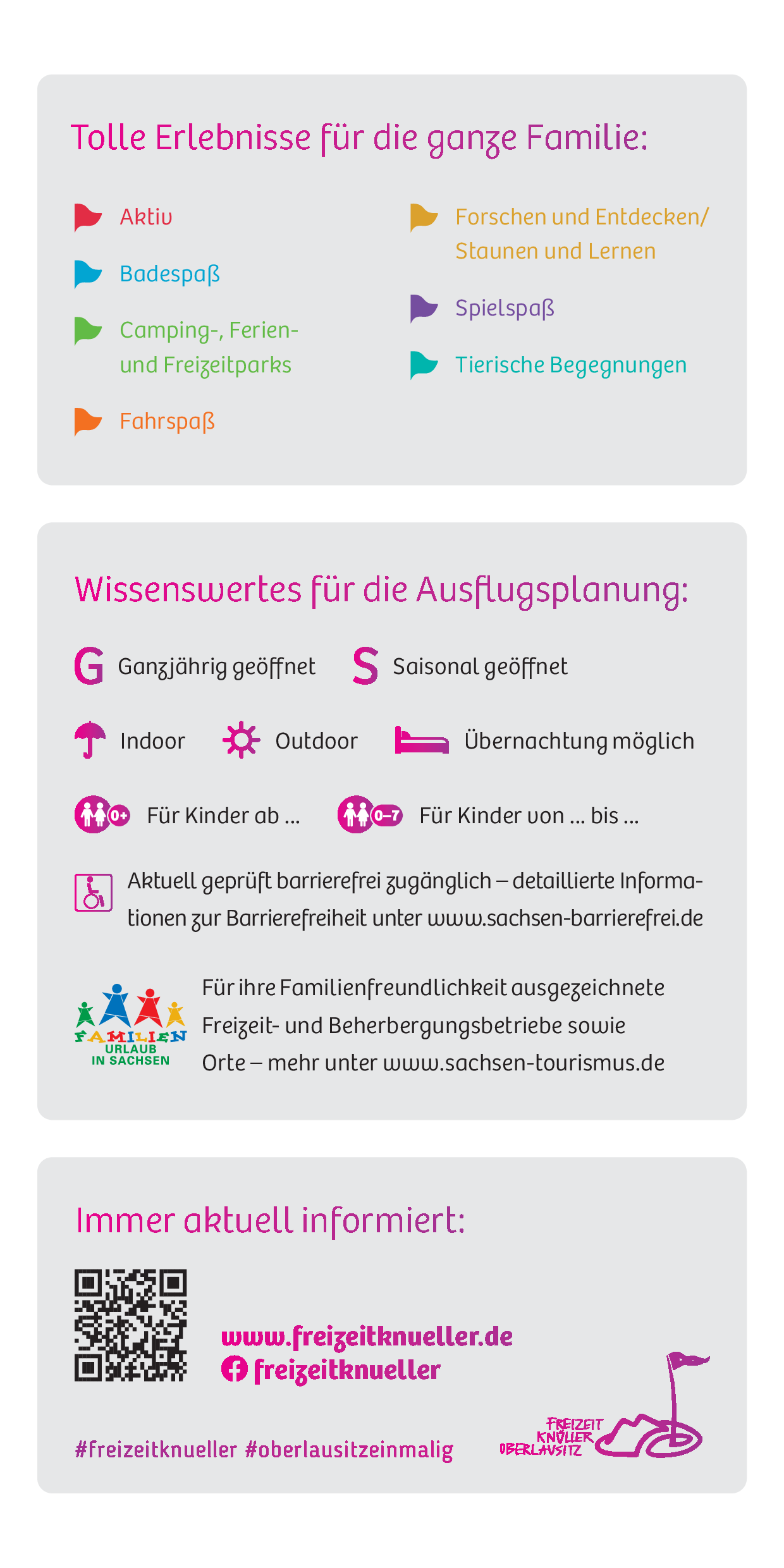 Tolle Erlebnisse für die ganze Familie:

Aktiv

Badespaß

Camping-, Ferien- und Freizeitparks

Fahrspaß

Forschen und Entdecken/ Staunen und Lernen

Spielspaß

Tierische Begegnungen

Wissenswertes für die Ausflugsplanung:

G Ganzjährig geöffnet

S Saisonal geöffnet

Indoor

Outdoor

Übernachtung möglich

0+ Für Kinder ab ...

0–7 Für Kinder von ... bis ...

Aktuell geprüft barrierefrei zugänglich – detaillierte Informationen zur Barrierefreiheit unter www.sachsen-barrierefrei.de

FAMILIEN URLAUB IN SACHSEN

Für ihre Familienfreundlichkeit ausgezeichnete Freizeit- und Beherbergungsbetriebe sowie Orte – mehr unter www.sachsen-tourismus.de

Immer aktuell informiert:

www.freizeitknueller.de

freizeitknueller

#freizeitknueller #oberlausitzeinmalig

FREIZEIT KNÜLLER OBERLAUSITZ